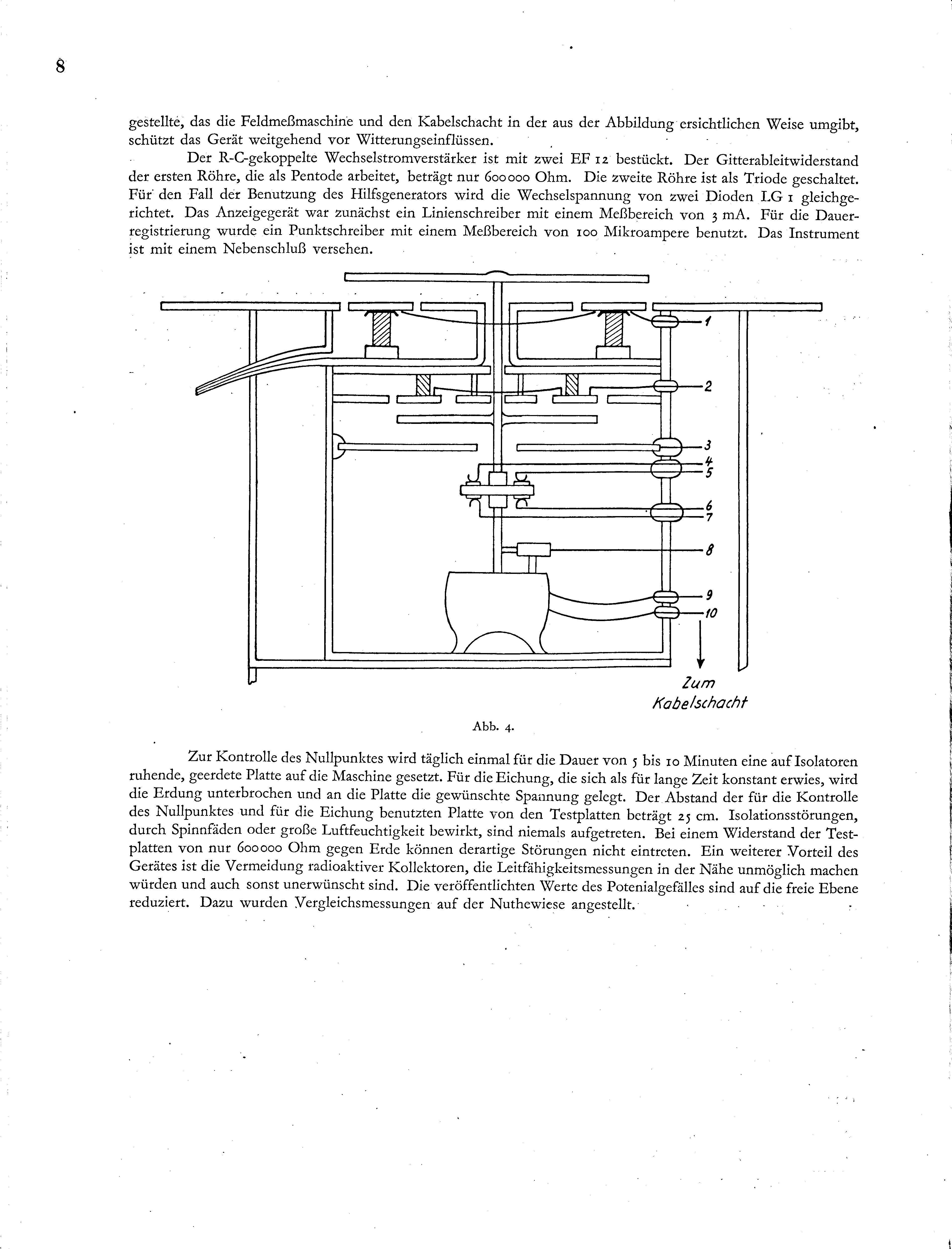 8

gestellte, das die Feldmeßmaschine und den Kabelschacht in der aus der Abbildung ersichtlichen Weise umgibt, schützt das Gerät weitgehend vor Witterungseinflüssen.

Der R-C-gekoppelte Wechselstromverstärker ist mit zwei EF 12 bestückt. Der Gitterableitwiderstand der ersten Röhre, die als Pentode arbeitet, beträgt nur 600000 Ohm. Die zweite Röhre ist als Triode geschaltet. Für den Fall der Benutzung des Hilfsgenerators wird die Wechselspannung von zwei Dioden LG 1 gleichgerichtet. Das Anzeigegerät war zunächst ein Linienschreiber mit einem Meßbereich von 3 mA. Für die Dauerregistrierung wurde ein Punktschreiber mit einem Meßbereich von 100 Mikroampere benutzt. Das Instrument ist mit einem Nebenschluß versehen.

1
2
3
4
5
6
7
8
9
10
Zum Kabelschacht

Abb. 4.

Zur Kontrolle des Nullpunktes wird täglich einmal für die Dauer von 5 bis 10 Minuten eine auf Isolatoren ruhende, geerdete Platte auf die Maschine gesetzt. Für die Eichung, die sich als für lange Zeit konstant erwies, wird die Erdung unterbrochen und an die Platte die gewünschte Spannung gelegt. Der Abstand der für die Kontrolle des Nullpunktes und für die Eichung benutzten Platte von den Testplatten beträgt 25 cm. Isolationsstörungen, durch Spinnfäden oder große Luftfeuchtigkeit bewirkt, sind niemals aufgetreten. Bei einem Widerstand der Testplatten von nur 600000 Ohm gegen Erde können derartige Störungen nicht eintreten. Ein weiterer Vorteil des Gerätes ist die Vermeidung radioaktiver Kollektoren, die Leitfähigkeitsmessungen in der Nähe unmöglich machen würden und auch sonst unerwünscht sind. Die veröffentlichten Werte des Potenialgefälles sind auf die freie Ebene reduziert. Dazu wurden Vergleichsmessungen auf der Nuthewiese angestellt.